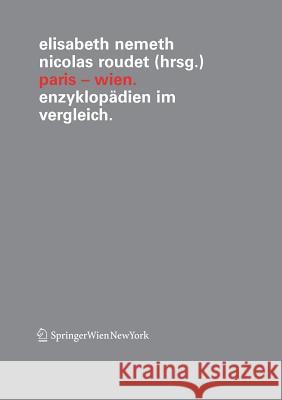 elisabeth nemeth
nicolas roudet (hrsg.)
paris – wien.
enzyklopädien im vergleich.

SpringerWienNewYork

Kraina Książek